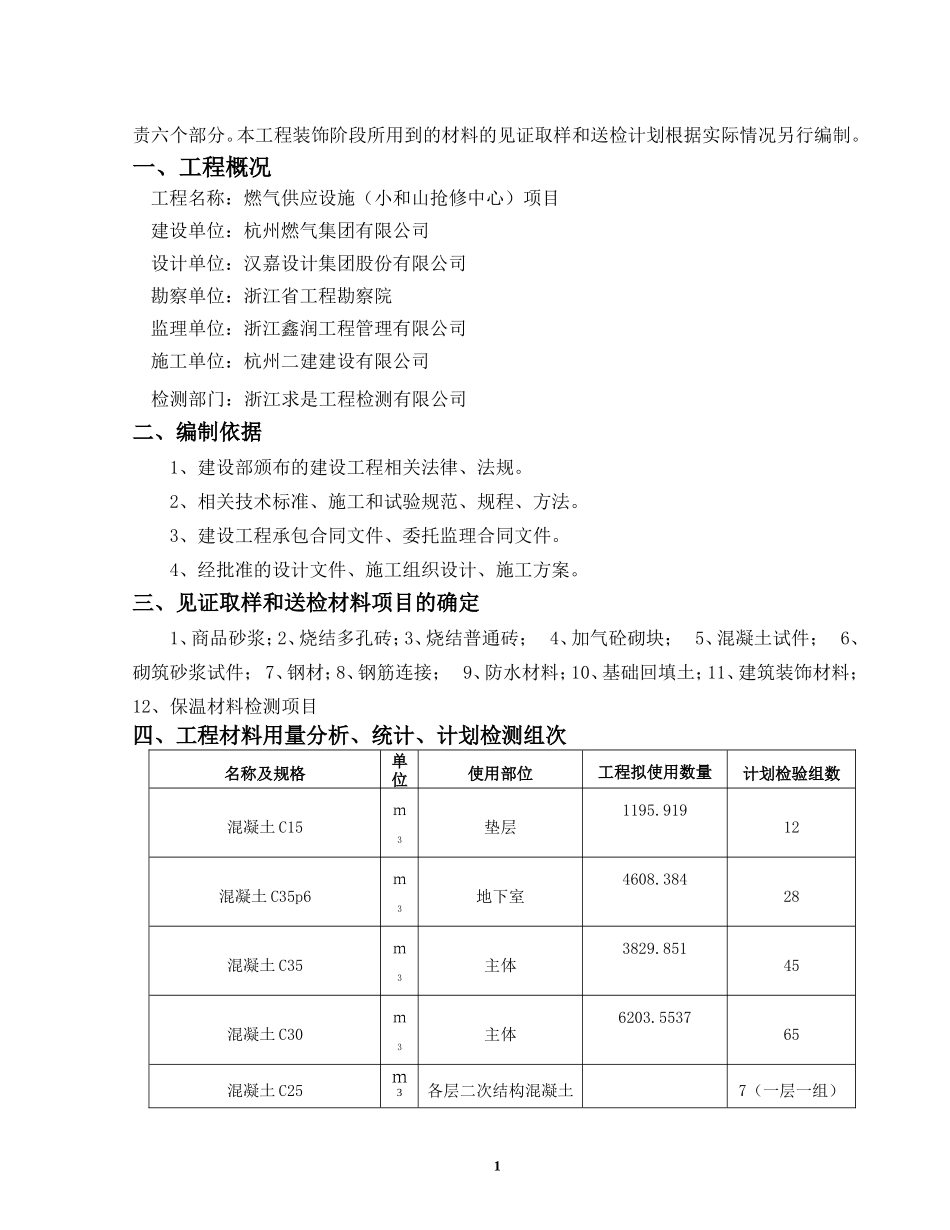 责六个部分。本工程装饰阶段所用到的材料的见证取样和送检计划根据实际情况另行编制。

一、工程概况

工程名称：燃气供应设施（小和山抢修中心）项目

建设单位：杭州燃气集团有限公司

设计单位：汉嘉设计集团股份有限公司

勘察单位：浙江省工程勘察院

监理单位：浙江鑫润工程管理有限公司

施工单位：杭州二建建设有限公司

检测部门：浙江求是工程检测有限公司

二、编制依据

1、建设部颁布的建设工程相关法律、法规。

2、相关技术标准、施工和试验规范、规程、方法。

3、建设工程承包合同文件、委托监理合同文件。

4、经批准的设计文件、施工组织设计、施工方案。

三、见证取样和送检材料项目的确定

1、商品砂浆；2、烧结多孔砖；3、烧结普通砖； 4、加气砼砌块； 5、混凝土试件； 6、砌筑砂浆试件； 7、钢材；8、钢筋连接； 9、防水材料；10、基础回填土；11、建筑装饰材料；12、保温材料检测项目

四、工程材料用量分析、统计、计划检测组次

| 名称及规格 | 单位 | 使用部位 | 工程拟使用数量 | 计划检验组数 |
|---|---|---|---|---|
| 混凝土C15 | $m^3$ | 垫层 | 1195.919 | 12 |
| 混凝土C35p6 | $m^3$ | 地下室 | 4608.384 | 28 |
| 混凝土C35 | $m^3$ | 主体 | 3829.851 | 45 |
| 混凝土C30 | $m^3$ | 主体 | 6203.5537 | 65 |
| 混凝土C25 | $m^3$ | 各层二次结构混凝土 |  | 7（一层一组） |

1